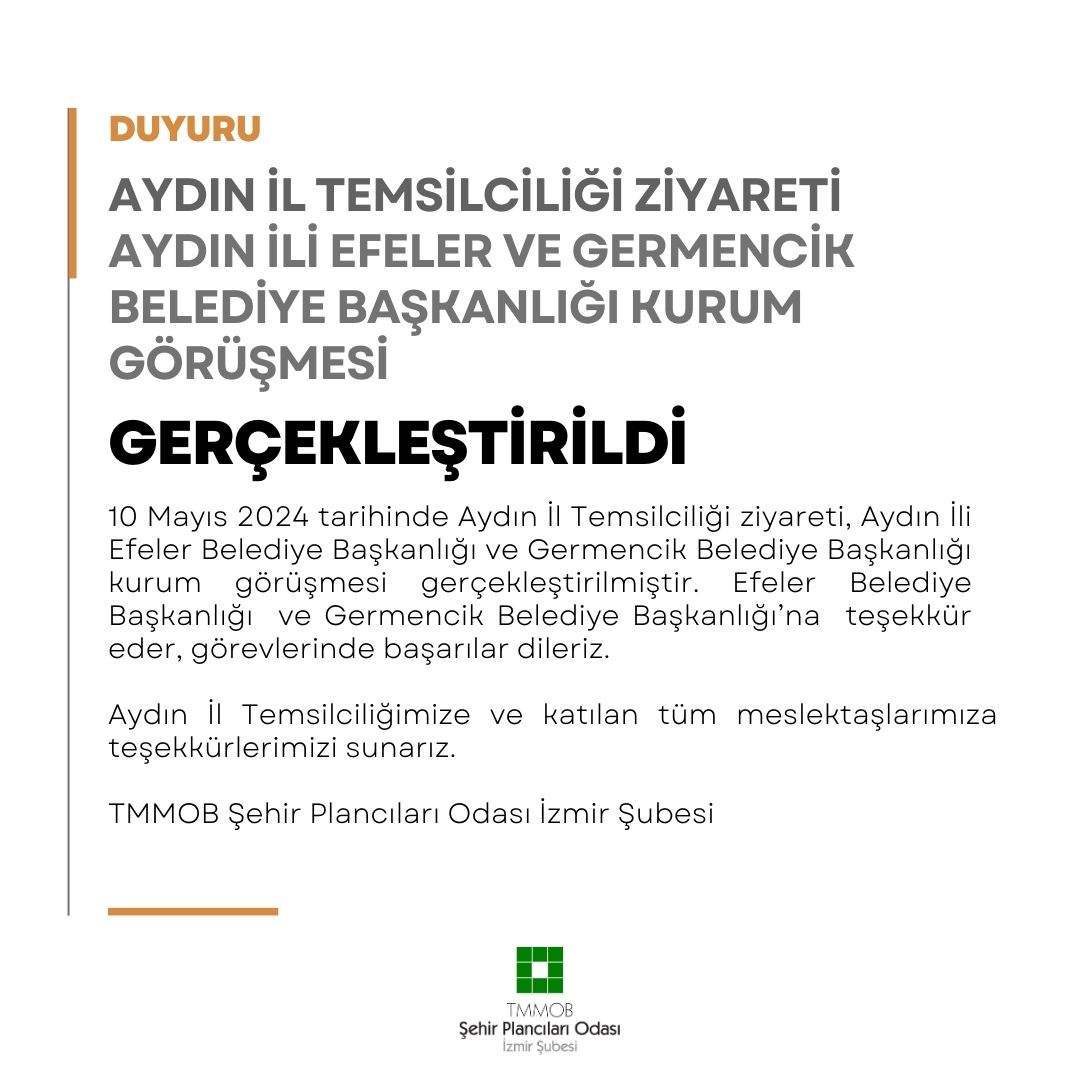 DUYURU

AYDIN İL TEMSİLCİLİĞİ ZİYARETİ
AYDIN İLİ EFELER VE GERMENCİK BELEDİYE BAŞKANLIĞI KURUM GÖRÜŞMESİ

GERÇEKLEŞTİRİLDİ

10 Mayıs 2024 tarihinde Aydın İl Temsilciliği ziyareti, Aydın İli Efeler Belediye Başkanlığı ve Germencik Belediye Başkanlığı kurum görüşmesi gerçekleştirilmiştir. Efeler Belediye Başkanlığı ve Germencik Belediye Başkanlığı'na teşekkür eder, görevlerinde başarılar dileriz.

Aydın İl Temsilciliğimize ve katılan tüm meslektaşlarımıza teşekkürlerimizi sunarız.

TMMOB Şehir Plancıları Odası İzmir Şubesi

TMMOB
Şehir Plancıları Odası
İzmir Şubesi